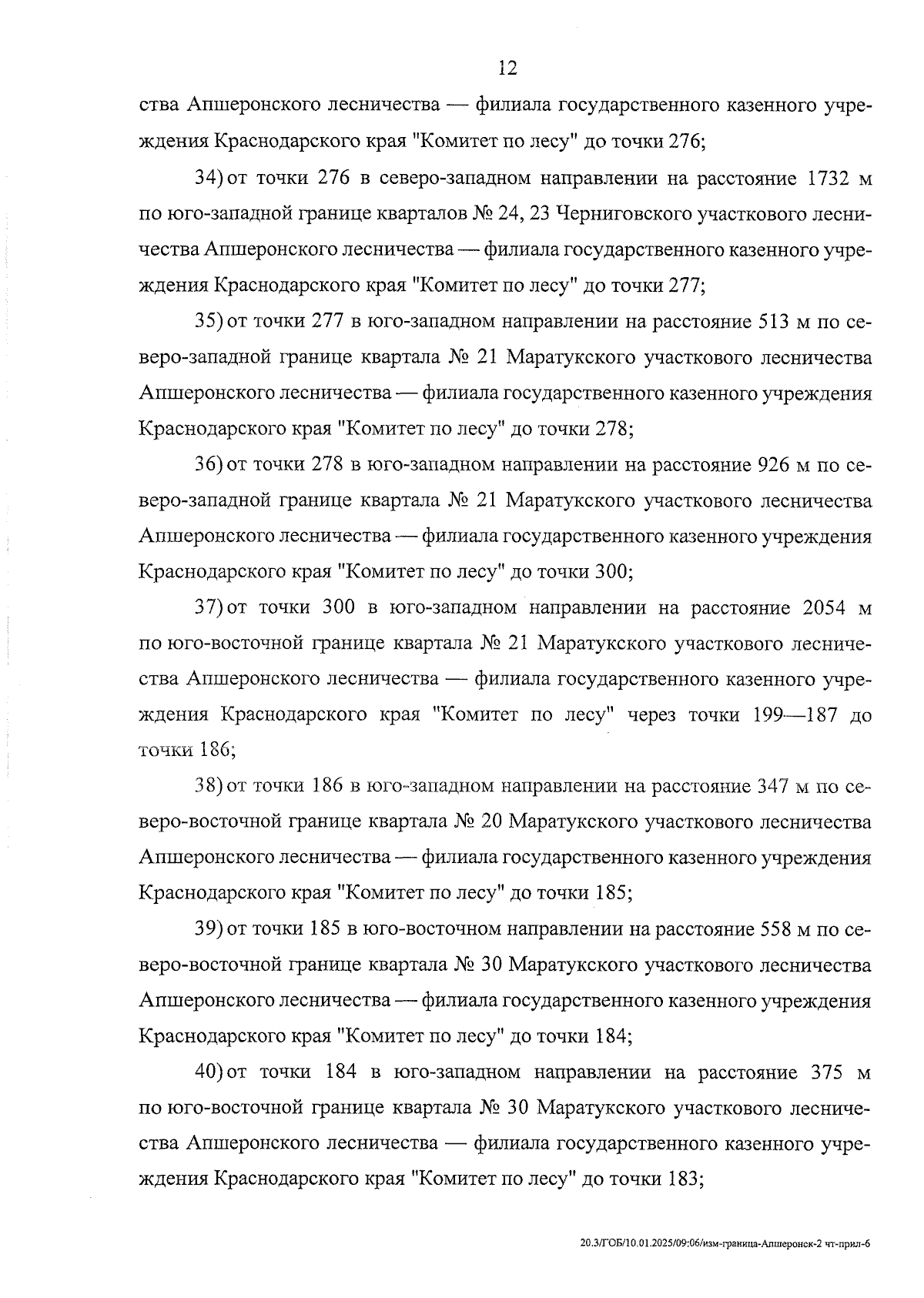 12

ства Апшеронского лесничества — филиала государственного казенного учреждения Краснодарского края "Комитет по лесу" до точки 276;

34) от точки 276 в северо-западном направлении на расстояние 1732 м по юго-западной границе кварталов № 24, 23 Черниговского участкового лесничества Апшеронского лесничества — филиала государственного казенного учреждения Краснодарского края "Комитет по лесу" до точки 277;

35) от точки 277 в юго-западном направлении на расстояние 513 м по северо-западной границе квартала № 21 Маратукского участкового лесничества Апшеронского лесничества — филиала государственного казенного учреждения Краснодарского края "Комитет по лесу" до точки 278;

36) от точки 278 в юго-западном направлении на расстояние 926 м по северо-западной границе квартала № 21 Маратукского участкового лесничества Апшеронского лесничества — филиала государственного казенного учреждения Краснодарского края "Комитет по лесу" до точки 300;

37) от точки 300 в юго-западном направлении на расстояние 2054 м по юго-восточной границе квартала № 21 Маратукского участкового лесничества Апшеронского лесничества — филиала государственного казенного учреждения Краснодарского края "Комитет по лесу" через точки 199—187 до точки 186;

38) от точки 186 в юго-западном направлении на расстояние 347 м по северо-восточной границе квартала № 20 Маратукского участкового лесничества Апшеронского лесничества — филиала государственного казенного учреждения Краснодарского края "Комитет по лесу" до точки 185;

39) от точки 185 в юго-восточном направлении на расстояние 558 м по северо-восточной границе квартала № 30 Маратукского участкового лесничества Апшеронского лесничества — филиала государственного казенного учреждения Краснодарского края "Комитет по лесу" до точки 184;

40) от точки 184 в юго-западном направлении на расстояние 375 м по юго-восточной границе квартала № 30 Маратукского участкового лесничества Апшеронского лесничества — филиала государственного казенного учреждения Краснодарского края "Комитет по лесу" до точки 183;

20.3/ГОБ/10.01.2025/09:06/изм-граница-Апшеронск-2 чт-прил-6